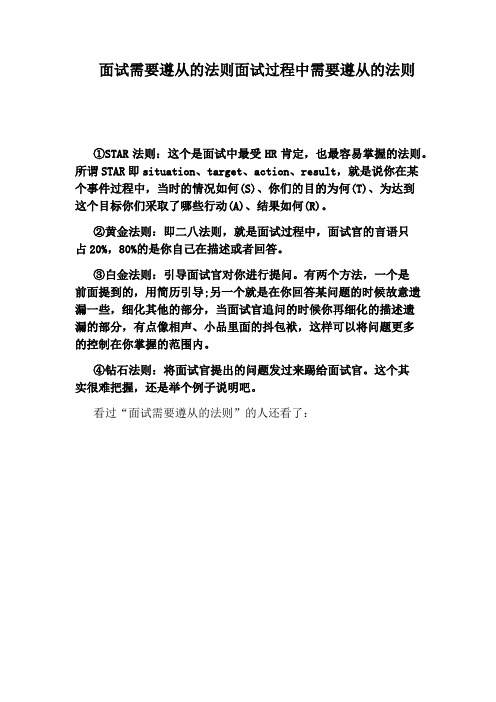 面试需要遵从的法则面试过程中需要遵从的法则

①STAR 法则：这个是面试中最受 HR 肯定，也最容易掌握的法则。所谓 STAR 即 situation、target、action、result，就是说你在某个事件过程中，当时的情况如何(S)、你们的目的为何(T)、为达到这个目标你们采取了哪些行动(A)、结果如何(R)。

②黄金法则：即二八法则，就是面试过程中，面试官的言语只占 20%，80%的是你自己在描述或者回答。

③白金法则：引导面试官对你进行提问。有两个方法，一个是前面提到的，用简历引导;另一个就是在你回答某问题的时候故意遗漏一些，细化其他的部分，当面试官追问的时候你再细化的描述遗漏的部分，有点像相声、小品里面的抖包袱，这样可以将问题更多的控制在你掌握的范围内。

④钻石法则：将面试官提出的问题发过来踢给面试官。这个其实很难把握，还是举个例子说明吧。

看过“面试需要遵从的法则”的人还看了：